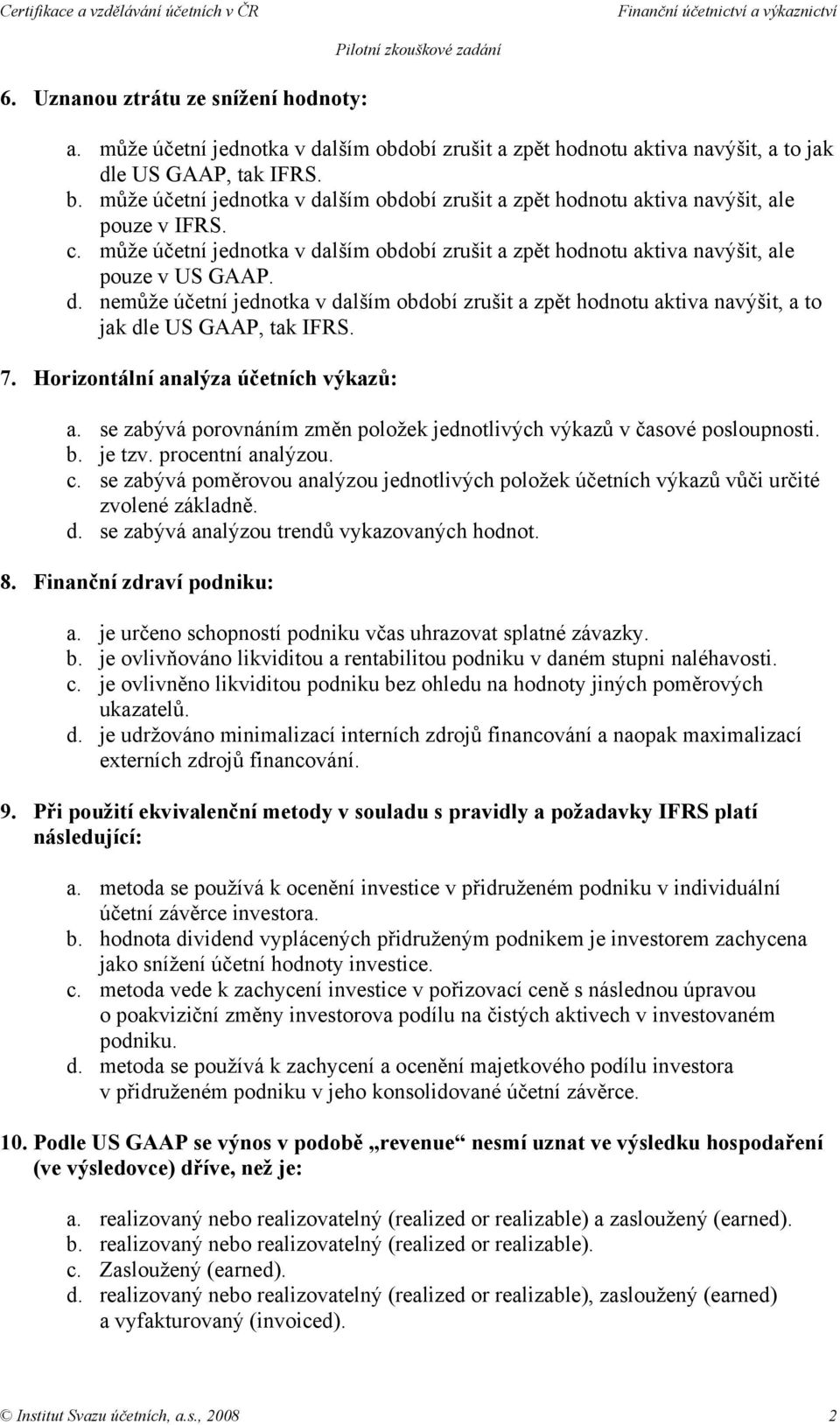 Certifikace a vzdělávání účetních v ČR
Finanční účetnictví a výkaznictví
Pilotní zkouškové zadání

6. Uznanou ztrátu ze snížení hodnoty:

a. může účetní jednotka v dalším období zrušit a zpět hodnotu aktiva navýšit, a to jak dle US GAAP, tak IFRS.
b. může účetní jednotka v dalším období zrušit a zpět hodnotu aktiva navýšit, ale pouze v IFRS.
c. může účetní jednotka v dalším období zrušit a zpět hodnotu aktiva navýšit, ale pouze v US GAAP.
d. nemůže účetní jednotka v dalším období zrušit a zpět hodnotu aktiva navýšit, a to jak dle US GAAP, tak IFRS.

7. Horizontální analýza účetních výkazů:

a. se zabývá porovnáním změn položek jednotlivých výkazů v časové posloupnosti.
b. je tzv. procentní analýzou.
c. se zabývá poměrovou analýzou jednotlivých položek účetních výkazů vůči určité zvolené základně.
d. se zabývá analýzou trendů vykazovaných hodnot.

8. Finanční zdraví podniku:

a. je určeno schopností podniku včas uhrazovat splatné závazky.
b. je ovlivňováno likviditou a rentabilitou podniku v daném stupni naléhavosti.
c. je ovlivněno likviditou podniku bez ohledu na hodnoty jiných poměrových ukazatelů.
d. je udržováno minimalizací interních zdrojů financování a naopak maximalizací externích zdrojů financování.

9. Při použití ekvivalenční metody v souladu s pravidly a požadavky IFRS platí následující:

a. metoda se používá k ocenění investice v přidruženém podniku v individuální účetní závěrce investora.
b. hodnota dividend vyplácených přidruženým podnikem je investorem zachycena jako snížení účetní hodnoty investice.
c. metoda vede k zachycení investice v pořizovací ceně s následnou úpravou o poakviziční změny investorova podílu na čistých aktivech v investovaném podniku.
d. metoda se používá k zachycení a ocenění majetkového podílu investora v přidruženém podniku v jeho konsolidované účetní závěrce.

10. Podle US GAAP se výnos v podobě „revenue“ nesmí uznat ve výsledku hospodaření (ve výsledovce) dříve, než je:

a. realizovaný nebo realizovatelný (realized or realizable) a zasloužený (earned).
b. realizovaný nebo realizovatelný (realized or realizable).
c. Zasloužený (earned).
d. realizovaný nebo realizovatelný (realized or realizable), zasloužený (earned) a vyfakturovaný (invoiced).

© Institut Svazu účetních, a.s., 2008
2